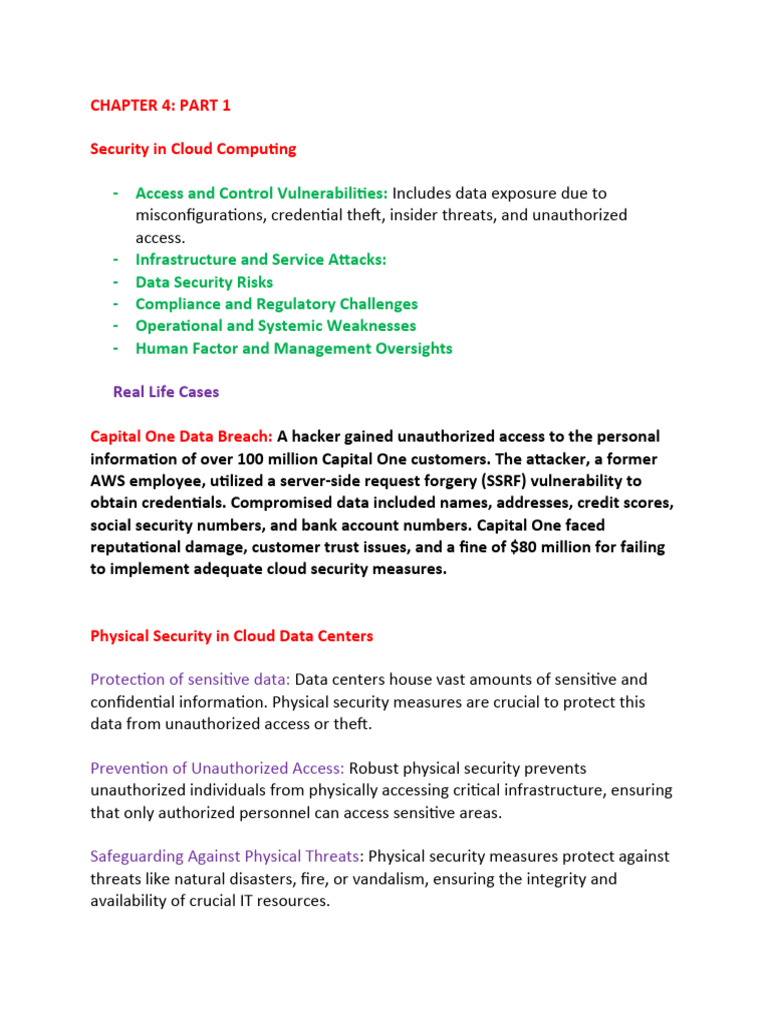 CHAPTER 4: PART 1

Security in Cloud Computing

- Access and Control Vulnerabilities: Includes data exposure due to misconfigurations, credential theft, insider threats, and unauthorized access.
- Infrastructure and Service Attacks:
- Data Security Risks
- Compliance and Regulatory Challenges
- Operational and Systemic Weaknesses
- Human Factor and Management Oversights

Real Life Cases

Capital One Data Breach: A hacker gained unauthorized access to the personal information of over 100 million Capital One customers. The attacker, a former AWS employee, utilized a server-side request forgery (SSRF) vulnerability to obtain credentials. Compromised data included names, addresses, credit scores, social security numbers, and bank account numbers. Capital One faced reputational damage, customer trust issues, and a fine of $80 million for failing to implement adequate cloud security measures.

Physical Security in Cloud Data Centers

Protection of sensitive data: Data centers house vast amounts of sensitive and confidential information. Physical security measures are crucial to protect this data from unauthorized access or theft.

Prevention of Unauthorized Access: Robust physical security prevents unauthorized individuals from physically accessing critical infrastructure, ensuring that only authorized personnel can access sensitive areas.

Safeguarding Against Physical Threats: Physical security measures protect against threats like natural disasters, fire, or vandalism, ensuring the integrity and availability of crucial IT resources.